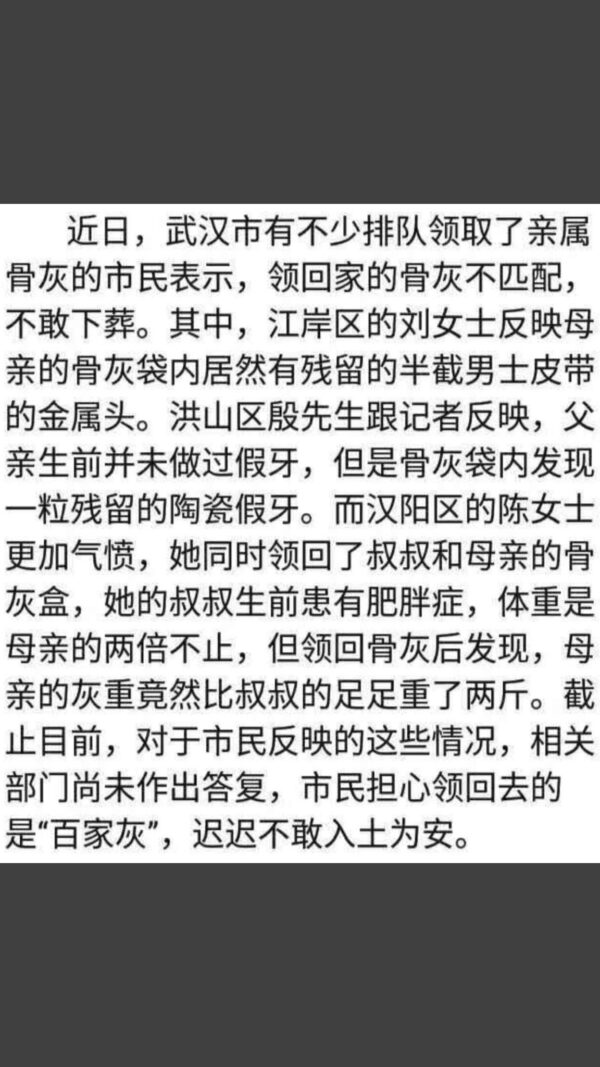 近日，武汉市有不少排队领取了亲属骨灰的市民表示，领回家的骨灰不匹配，不敢下葬。其中，江岸区的刘女士反映母亲的骨灰袋内居然有残留的半截男士皮带的金属头。洪山区殷先生跟记者反映，父亲生前并未做过假牙，但是骨灰袋内发现一粒残留的陶瓷假牙。而汉阳区的陈女士更加气愤，她同时领回了叔叔和母亲的骨灰盒，她的叔叔生前患有肥胖症，体重是母亲的两倍不止，但领回骨灰后发现，母亲的灰重竟然比叔叔的足足重了两斤。截止目前，对于市民反映的这些情况，相关部门尚未作出答复，市民担心领回去的是“百家灰”，迟迟不敢入土为安。